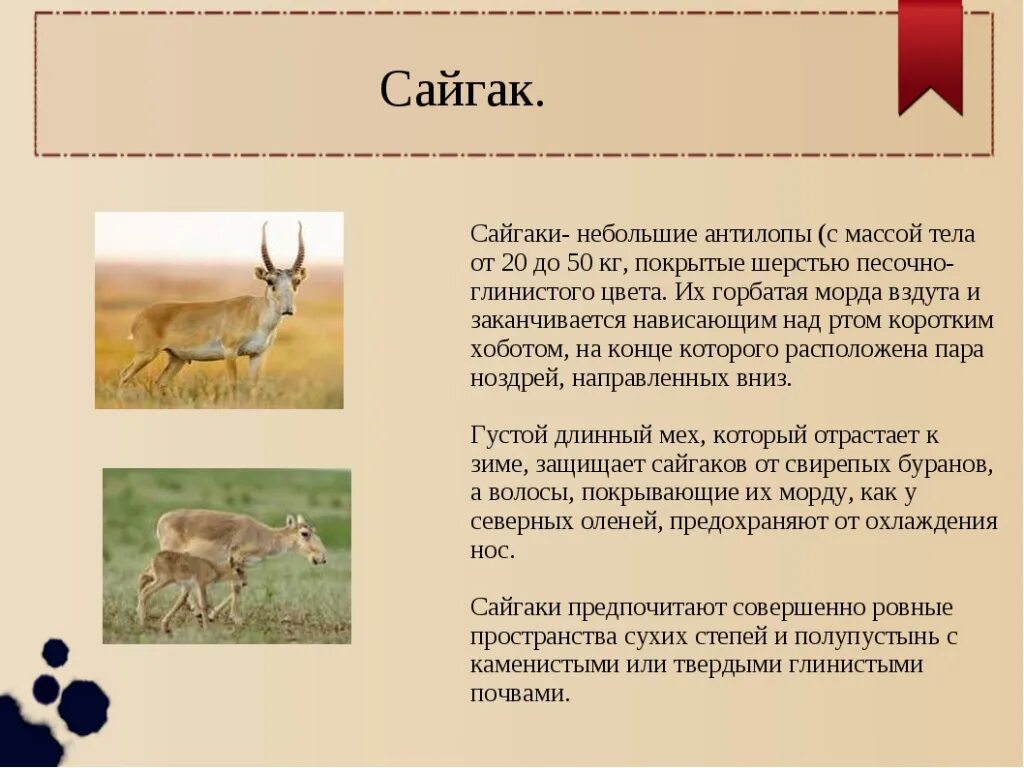 Сайгак.

Сайгаки- небольшие антилопы (с массой тела от 20 до 50 кг, покрытые шерстью песочно-глинистого цвета. Их горбатая морда вздута и заканчивается нависающим над ртом коротким хоботом, на конце которого расположена пара ноздрей, направленных вниз.

Густой длинный мех, который отрастает к зиме, защищает сайгаков от свирепых буранов, а волосы, покрывающие их морду, как у северных оленей, предохраняют от охлаждения нос.

Сайгаки предпочитают совершенно ровные пространства сухих степей и полупустынь с каменистыми или твердыми глинистыми почвами.